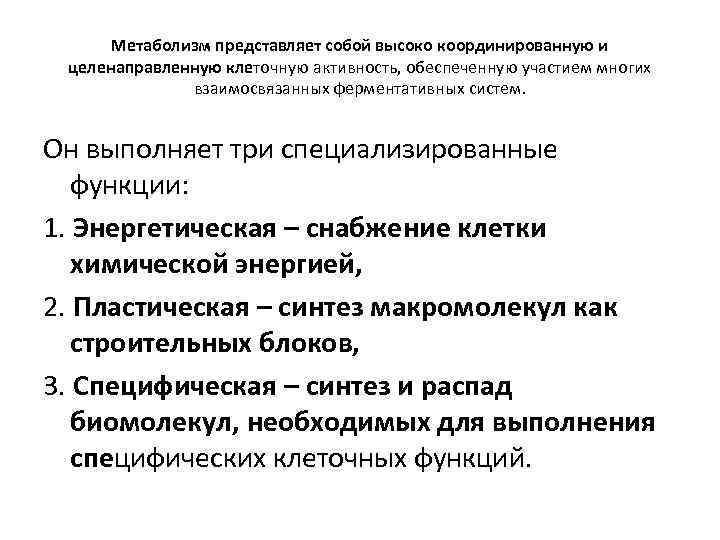 Метаболизм представляет собой высоко координированную и целенаправленную клеточную активность, обеспеченную участием многих взаимосвязанных ферментативных систем.

Он выполняет три специализированные функции:

1. Энергетическая – снабжение клетки химической энергией,

2. Пластическая – синтез макромолекул как строительных блоков,

3. Специфическая – синтез и распад биомолекул, необходимых для выполнения специфических клеточных функций.